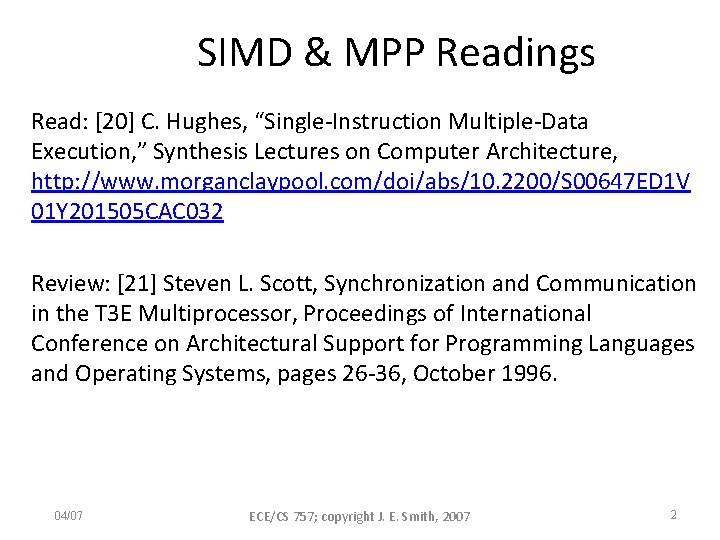 SIMD & MPP Readings

Read: [20] C. Hughes, “Single-Instruction Multiple-Data Execution,” Synthesis Lectures on Computer Architecture, http://www.morganclaypool.com/doi/abs/10.2200/S00647ED1V01Y201505CAC032

Review: [21] Steven L. Scott, Synchronization and Communication in the T3E Multiprocessor, Proceedings of International Conference on Architectural Support for Programming Languages and Operating Systems, pages 26-36, October 1996.

04/07

ECE/CS 757; copyright J. E. Smith, 2007

2